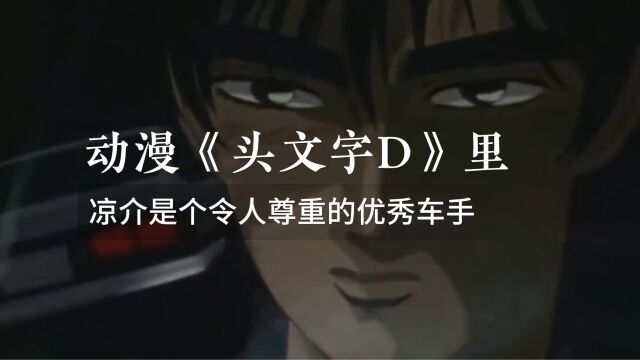 动漫《头文字D》里

凉介是个令人尊重的优秀车手